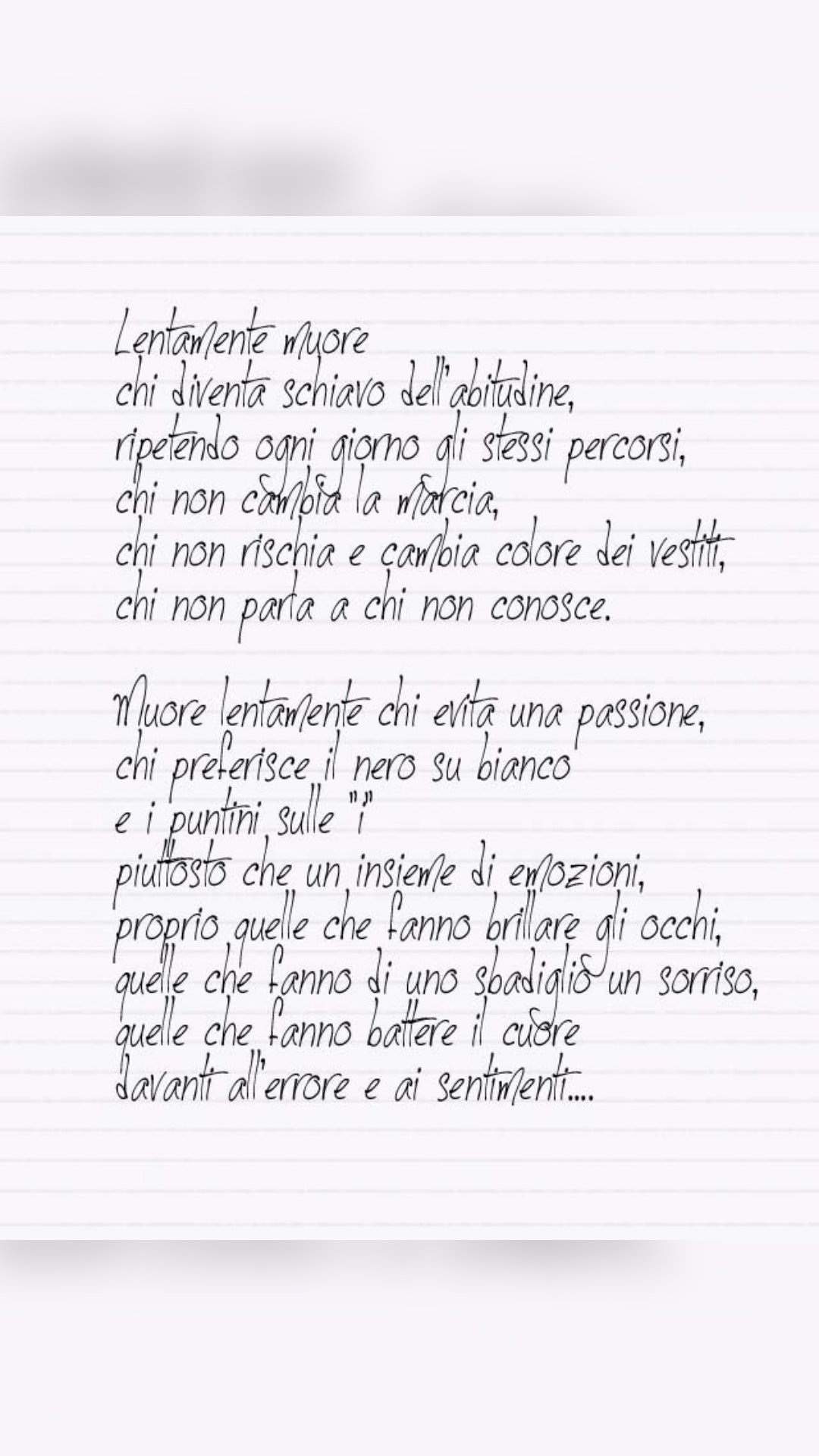 Lentamente muore
chi diventa schiavo dell'abitudine,
ripetendo ogni giorno gli stessi percorsi,
chi non cambia la marcia,
chi non rischia e cambia colore dei vestiti,
chi non parla a chi non conosce.

Muore lentamente chi evita una passione,
chi preferisce il nero su bianco
e i puntini sulle "i"
piuttosto che un insieme di emozioni,
proprio quelle che fanno brillare gli occhi,
quelle che fanno di uno sbadiglio un sorriso,
quelle che fanno battere il cuore
davanti all'errore e ai sentimenti....